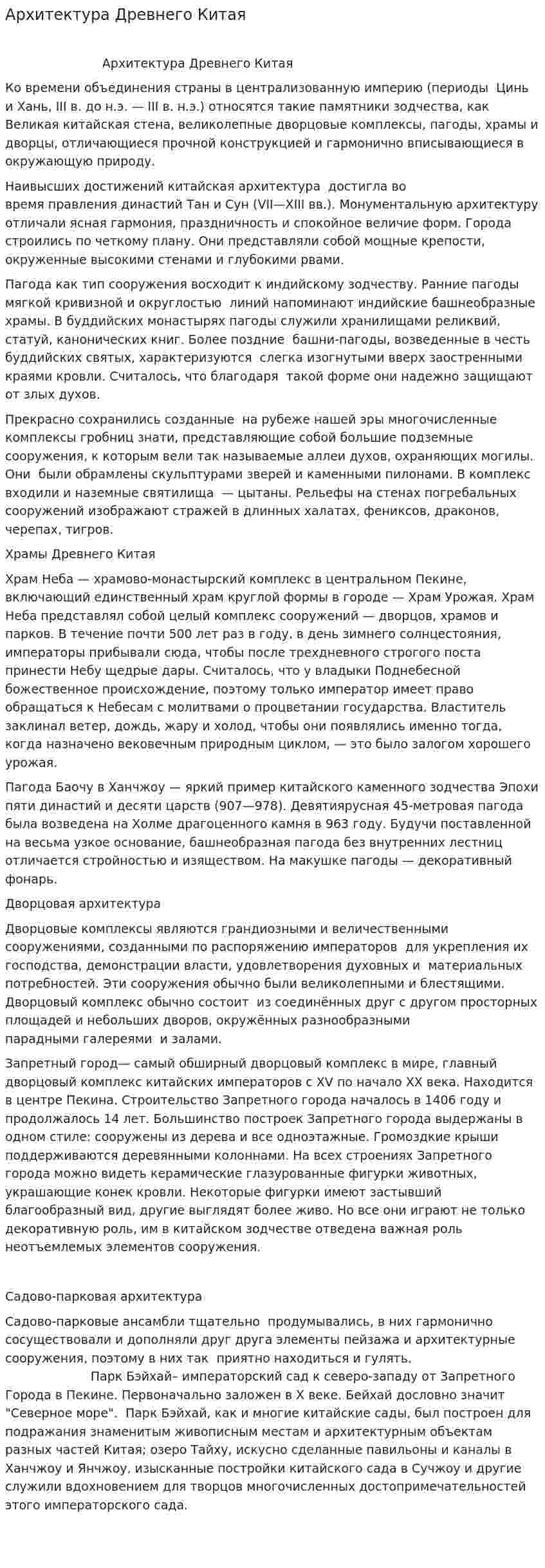 Архитектура Древнего Китая

Архитектура Древнего Китая

Ко времени объединения страны в централизованную империю (периоды Цинь и Хань, III в. до н.э. — III в. н.э.) относятся такие памятники зодчества, как Великая китайская стена, великолепные дворцовые комплексы, пагоды, храмы и дворцы, отличающиеся прочной конструкцией и гармонично вписывающиеся в окружающую природу.

Наивысших достижений китайская архитектура достигла во время правления династий Тан и Сун (VII—XIII вв.). Монументальную архитектуру отличали ясная гармония, праздничность и спокойное величие форм. Города строились по четкому плану. Они представляли собой мощные крепости, окруженные высокими стенами и глубокими рвами.

Пагода как тип сооружения восходит к индийскому зодчеству. Ранние пагоды мягкой кривизной и округлостью линий напоминают индийские башнеобразные храмы. В буддийских монастырях пагоды служили хранилищами реликвий, статуй, канонических книг. Более поздние башни-пагоды, возведенные в честь буддийских святых, характеризуются слегка изогнутыми вверх заостренными краями кровли. Считалось, что благодаря такой форме они надежно защищают от злых духов.

Прекрасно сохранились созданные на рубеже нашей эры многочисленные комплексы гробниц знати, представляющие собой большие подземные сооружения, к которым вели так называемые аллеи духов, охраняющих могилы. Они были обрамлены скульптурами зверей и каменными пилонами. В комплекс входили и наземные святилища — цытаны. Рельефы на стенах погребальных сооружений изображают стражей в длинных халатах, фениксов, драконов, черепах, тигров.

Храмы Древнего Китая

Храм Неба — храмово-монастырский комплекс в центральном Пекине, включающий единственный храм круглой формы в городе — Храм Урожая. Храм Неба представлял собой целый комплекс сооружений — дворцов, храмов и парков. В течение почти 500 лет раз в году, в день зимнего солнцестояния, императоры прибывали сюда, чтобы после трехдневного строгого поста принести Небу щедрые дары. Считалось, что у владыки Поднебесной божественное происхождение, поэтому только император имеет право обращаться к Небесам с молитвами о процветании государства. Властитель заклинал ветер, дождь, жару и холод, чтобы они появлялись именно тогда, когда назначено вековечным природным циклом, — это было залогом хорошего урожая.

Пагода Баочу в Ханчжоу — яркий пример китайского каменного зодчества Эпохи пяти династий и десяти царств (907—978). Девятиярусная 45-метровая пагода была возведена на Холме драгоценного камня в 963 году. Будучи поставленной на весьма узкое основание, башнеобразная пагода без внутренних лестниц отличается стройностью и изяществом. На макушке пагоды — декоративный фонарь.

Дворцовая архитектура

Дворцовые комплексы являются грандиозными и величественными сооружениями, созданными по распоряжению императоров для укрепления их господства, демонстрации власти, удовлетворения духовных и материальных потребностей. Эти сооружения обычно были великолепными и блестящими. Дворцовый комплекс обычно состоит из соединённых друг с другом просторных площадей и небольших дворов, окружённых разнообразными парадными галереями и залами.

Запретный город— самый обширный дворцовый комплекс в мире, главный дворцовый комплекс китайских императоров с XV по начало XX века. Находится в центре Пекина. Строительство Запретного города началось в 1406 году и продолжалось 14 лет. Большинство построек Запретного города выдержаны в одном стиле: сооружены из дерева и все одноэтажные. Громоздкие крыши поддерживаются деревянными колоннами. На всех строениях Запретного города можно видеть керамические глазурованные фигурки животных, украшающие конек кровли. Некоторые фигурки имеют застывший благообразный вид, другие выглядят более живо. Но все они играют не только декоративную роль, им в китайском зодчестве отведена важная роль неотъемлемых элементов сооружения.

Садово-парковая архитектура

Садово-парковые ансамбли тщательно продумывались, в них гармонично сосуществовали и дополняли друг друга элементы пейзажа и архитектурные сооружения, поэтому в них так приятно находиться и гулять.

Парк Бэйхай– императорский сад к северо-западу от Запретного Города в Пекине. Первоначально заложен в X веке. Бейхай дословно значит "Северное море". Парк Бэйхай, как и многие китайские сады, был построен для подражания знаменитым живописным местам и архитектурным объектам разных частей Китая; озеро Тайху, искусно сделанные павильоны и каналы в Ханчжоу и Янчжоу, изысканные постройки китайского сада в Сучжоу и другие служили вдохновением для творцов многочисленных достопримечательностей этого императорского сада.